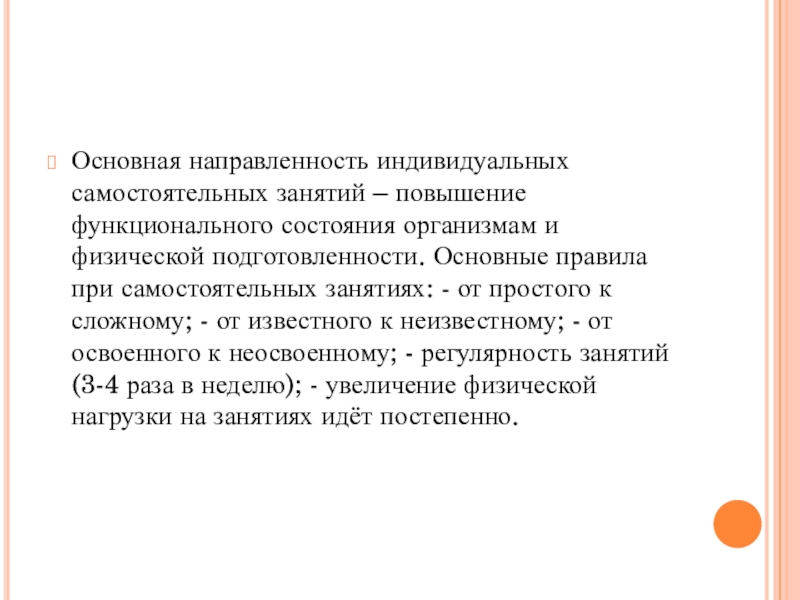 Основная направленность индивидуальных самостоятельных занятий – повышение функционального состояния организмам и физической подготовленности. Основные правила при самостоятельных занятиях: - от простого к сложному; - от известного к неизвестному; - от освоенного к неосвоенному; - регулярность занятий (3-4 раза в неделю); - увеличение физической нагрузки на занятиях идёт постепенно.